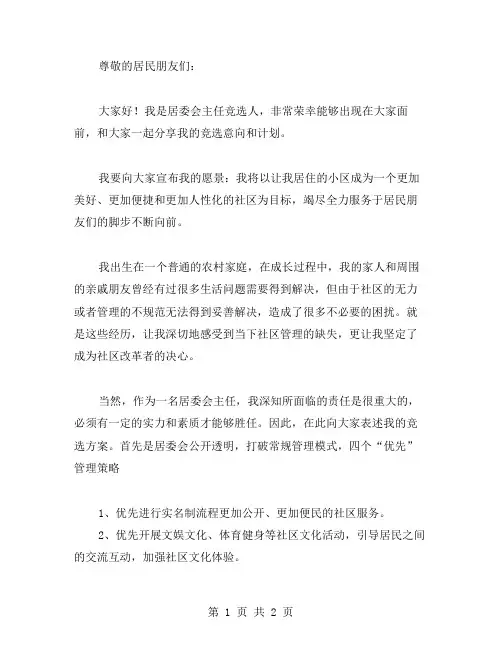 尊敬的居民朋友们：

大家好！我是居委会主任竞选人，非常荣幸能够出现在大家面前，和大家一起分享我的竞选意向和计划。

我要向大家宣布我的愿景：我将以让我居住的小区成为一个更加美好、更加便捷和更加人性化的社区为目标，竭尽全力服务于居民朋友们的脚步不断向前。

我出生在一个普通的农村家庭，在成长过程中，我的家人和周围的亲戚朋友曾经有过很多生活问题需要得到解决，但由于社区的无力或者管理的不规范无法得到妥善解决，造成了很多不必要的困扰。就是这些经历，让我深切地感受到当下社区管理的缺失，更让我坚定了成为社区改革者的决心。

当然，作为一名居委会主任，我深知所面临的责任是很重大的，必须有一定的实力和素质才能够胜任。因此，在此向大家表述我的竞选方案。首先是居委会公开透明，打破常规管理模式，四个“优先”管理策略

1、优先进行实名制流程更加公开、更加便民的社区服务。
2、优先开展文娱文化、体育健身等社区文化活动，引导居民之间的交流互动，加强社区文化体验。

第 1 页 共 2 页